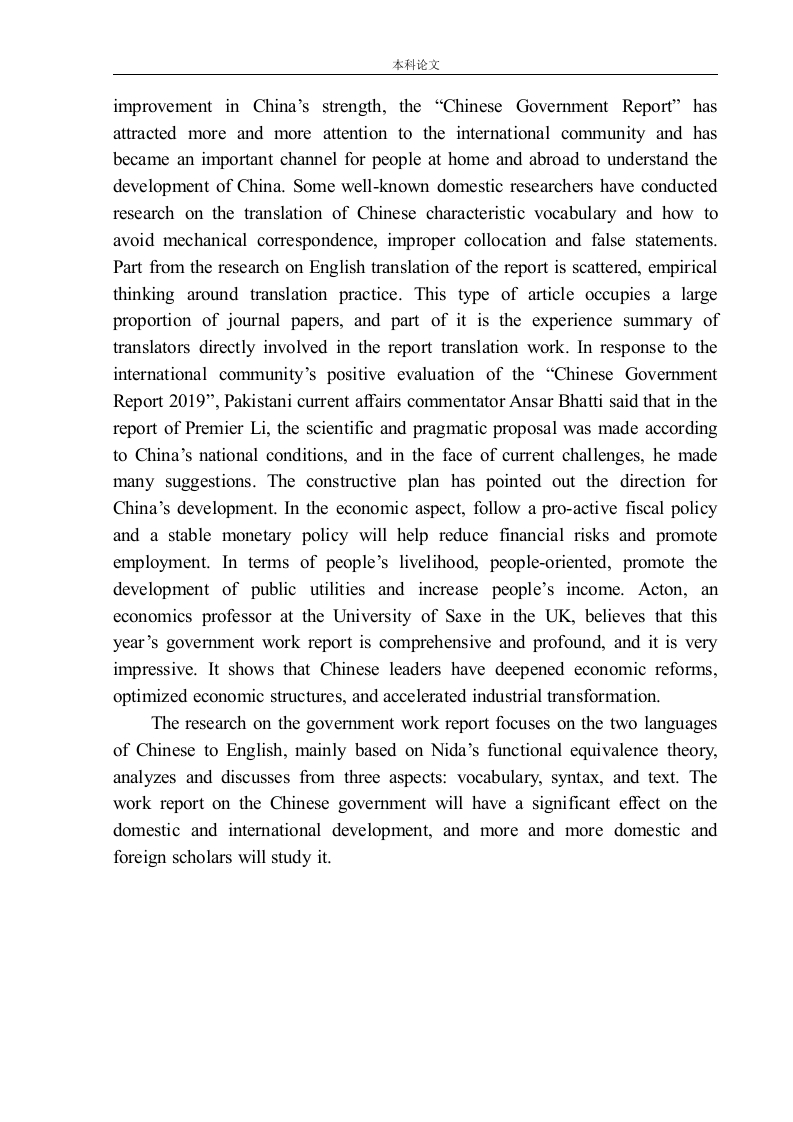 本科论文

improvement in China’s strength, the “Chinese Government Report” has attracted more and more attention to the international community and has became an important channel for people at home and abroad to understand the development of China. Some well-known domestic researchers have conducted research on the translation of Chinese characteristic vocabulary and how to avoid mechanical correspondence, improper collocation and false statements. Part from the research on English translation of the report is scattered, empirical thinking around translation practice. This type of article occupies a large proportion of journal papers, and part of it is the experience summary of translators directly involved in the report translation work. In response to the international community’s positive evaluation of the “Chinese Government Report 2019”, Pakistani current affairs commentator Ansar Bhatti said that in the report of Premier Li, the scientific and pragmatic proposal was made according to China’s national conditions, and in the face of current challenges, he made many suggestions. The constructive plan has pointed out the direction for China’s development. In the economic aspect, follow a pro-active fiscal policy and a stable monetary policy will help reduce financial risks and promote employment. In terms of people’s livelihood, people-oriented, promote the development of public utilities and increase people’s income. Acton, an economics professor at the University of Saxe in the UK, believes that this year’s government work report is comprehensive and profound, and it is very impressive. It shows that Chinese leaders have deepened economic reforms, optimized economic structures, and accelerated industrial transformation.

The research on the government work report focuses on the two languages of Chinese to English, mainly based on Nida’s functional equivalence theory, analyzes and discusses from three aspects: vocabulary, syntax, and text. The work report on the Chinese government will have a significant effect on the domestic and international development, and more and more domestic and foreign scholars will study it.